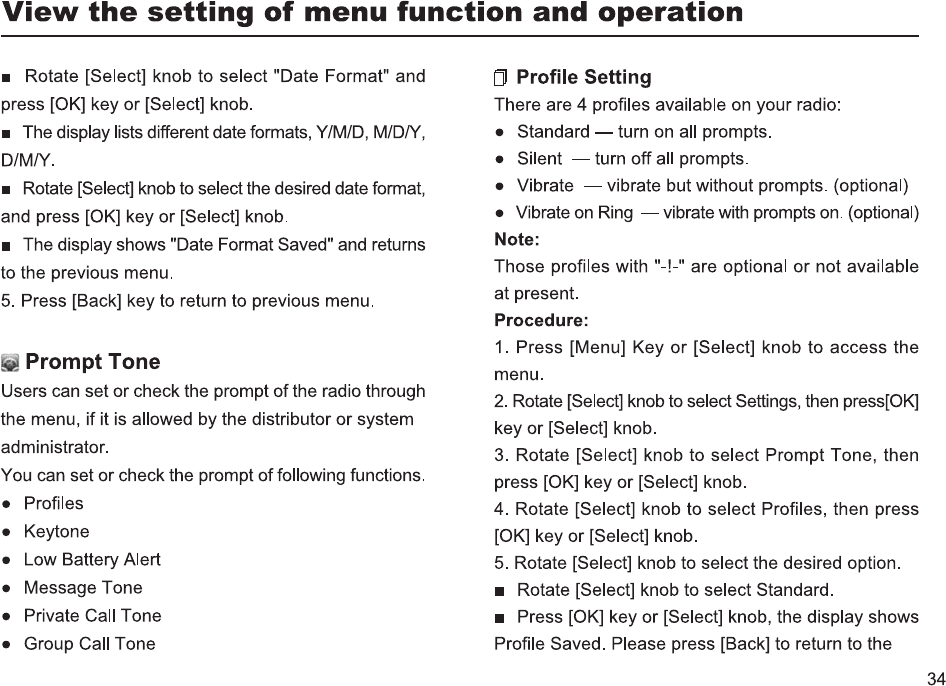 View the setting of menu function and operation

■ Rotate [Select] knob to select "Date Format" and press [OK] key or [Select] knob.

■ The display lists different date formats, Y/M/D, M/D/Y, D/M/Y.

■ Rotate [Select] knob to select the desired date format, and press [OK] key or [Select] knob.

■ The display shows "Date Format Saved" and returns to the previous menu.

5. Press [Back] key to return to previous menu.

Prompt Tone

Users can set or check the prompt of the radio through the menu, if it is allowed by the distributor or system administrator.

You can set or check the prompt of following functions.

● Profiles
● Keytone
● Low Battery Alert
● Message Tone
● Private Call Tone
● Group Call Tone

Profile Setting

There are 4 profiles available on your radio:

● Standard — turn on all prompts.
● Silent — turn off all prompts.
● Vibrate — vibrate but without prompts. (optional)
● Vibrate on Ring — vibrate with prompts on. (optional)

Note:

Those profiles with "-!-" are optional or not available at present.

Procedure:

1. Press [Menu] Key or [Select] knob to access the menu.

2. Rotate [Select] knob to select Settings, then press[OK] key or [Select] knob.

3. Rotate [Select] knob to select Prompt Tone, then press [OK] key or [Select] knob.

4. Rotate [Select] knob to select Profiles, then press [OK] key or [Select] knob.

5. Rotate [Select] knob to select the desired option.

■ Rotate [Select] knob to select Standard.

■ Press [OK] key or [Select] knob, the display shows Profile Saved. Please press [Back] to return to the

34